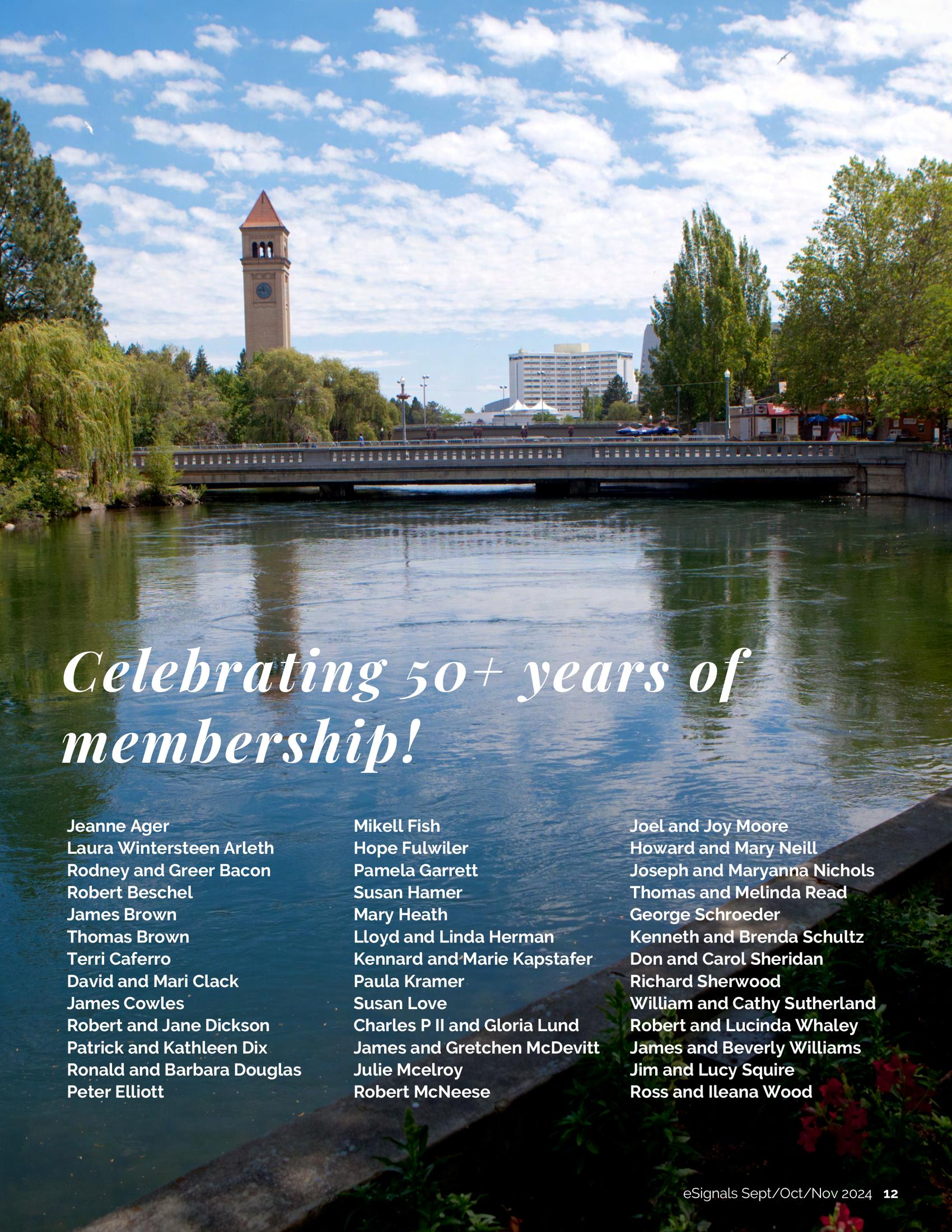 Celebrating 50+ years of membership!

Jeanne Ager
Laura Wintersteen Arleth
Rodney and Greer Bacon
Robert Beschel
James Brown
Thomas Brown
Terri Caferro
David and Mari Clack
James Cowles
Robert and Jane Dickson
Patrick and Kathleen Dix
Ronald and Barbara Douglas
Peter Elliott

Mikell Fish
Hope Fulwiler
Pamela Garrett
Susan Hamer
Mary Heath
Lloyd and Linda Herman
Kennard and Marie Kapstafer
Paula Kramer
Susan Love
Charles P II and Gloria Lund
James and Gretchen McDevitt
Julie Mcelroy
Robert McNeese

Joel and Joy Moore
Howard and Mary Neill
Joseph and Maryanna Nichols
Thomas and Melinda Read
George Schroeder
Kenneth and Brenda Schultz
Don and Carol Sheridan
Richard Sherwood
William and Cathy Sutherland
Robert and Lucinda Whaley
James and Beverly Williams
Jim and Lucy Squire
Ross and Ileana Wood

eSignals Sept/Oct/Nov 2024 12